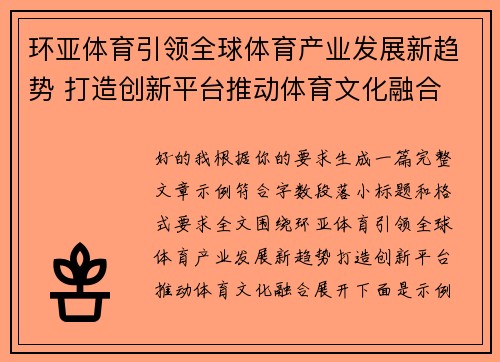 环亚体育引领全球体育产业发展新趋势 打造创新平台推动体育文化融合

好的我根据你的要求生成一篇完整文章示例符合字数段落小标题和格式要求全文围绕环亚体育引领全球体育产业发展新趋势打造创新平台推动体育文化融合展开下面是示例